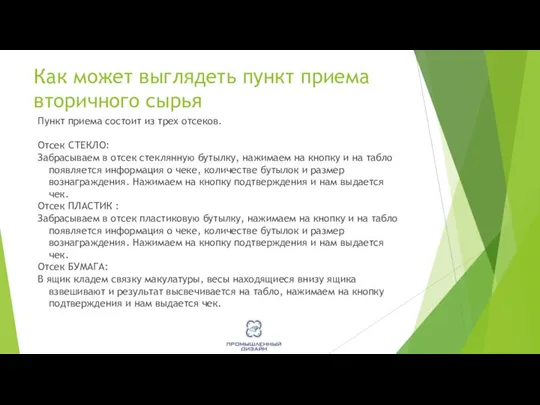 Как может выглядеть пункт приема вторичного сырья

Пункт приема состоит из трех отсеков.

Отсек СТЕКЛО:
Забрасываем в отсек стеклянную бутылку, нажимаем на кнопку и на табло появляется информация о чеке, количестве бутылок и размер вознаграждения. Нажимаем на кнопку подтверждения и нам выдается чек.
Отсек ПЛАСТИК :
Забрасываем в отсек пластиковую бутылку, нажимаем на кнопку и на табло появляется информация о чеке, количестве бутылок и размер вознаграждения. Нажимаем на кнопку подтверждения и нам выдается чек.
Отсек БУМАГА:
В ящик кладем связку макулатуры, весы находящиеся внизу ящика взвешивают и результат высвечивается на табло, нажимаем на кнопку подтверждения и нам выдается чек.

ПРОМЫШЛЕННЫЙ ДИЗАЙН